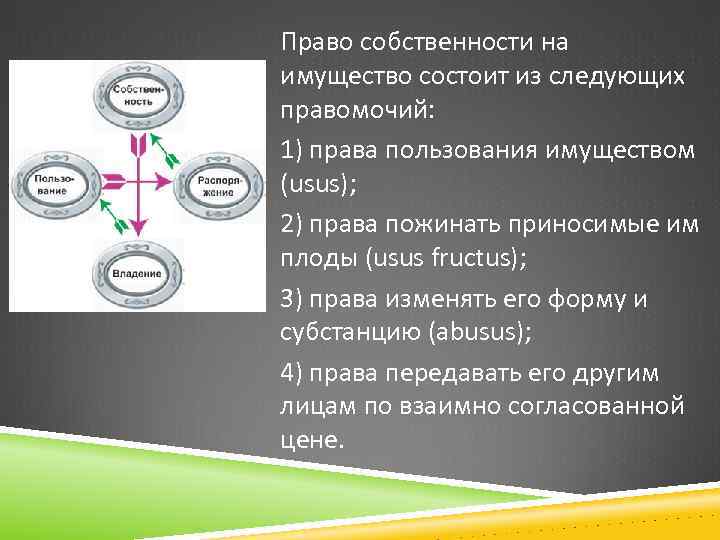 Собственность

Пользование

Распоряжение

Владение

Право собственности на имущество состоит из следующих правомочий:

1) права пользования имуществом (usus);

2) права пожинать приносимые им плоды (usus fructus);

3) права изменять его форму и субстанцию (abusus);

4) права передавать его другим лицам по взаимно согласованной цене.